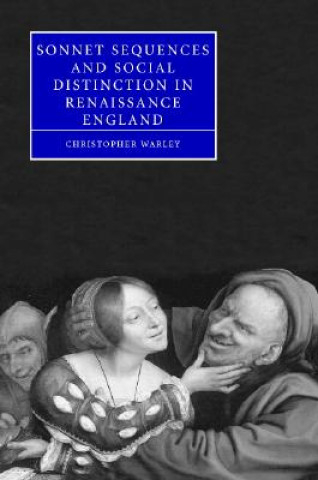 SONNET SEQUENCES AND SOCIAL DISTINCTION IN RENAISSANCE ENGLAND

CHRISTOPHER WARLEY